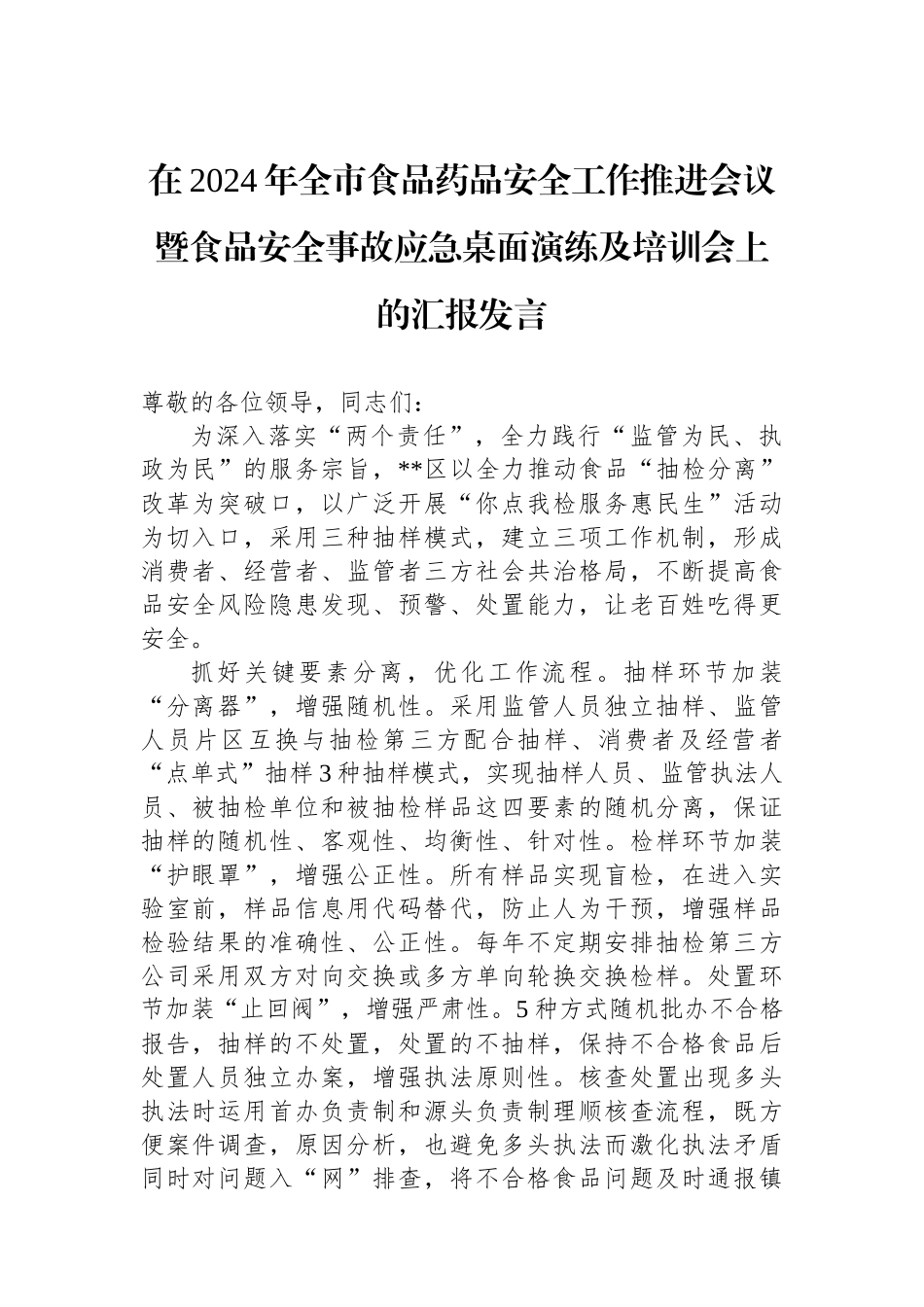 在2024年全市食品药品安全工作推进会议暨食品安全事故应急桌面演练及培训会上的汇报发言

尊敬的各位领导，同志们：

为深入落实“两个责任”，全力践行“监管为民、执政为民”的服务宗旨，**区以全力推动食品“抽检分离”改革为突破口，以广泛开展“你点我检服务惠民生”活动为切入口，采用三种抽样模式，建立三项工作机制，形成消费者、经营者、监管者三方社会共治格局，不断提高食品安全风险隐患发现、预警、处置能力，让老百姓吃得更安全。

抓好关键要素分离，优化工作流程。抽样环节加装“分离器”，增强随机性。采用监管人员独立抽样、监管人员片区互换与抽检第三方配合抽样、消费者及经营者“点单式”抽样3种抽样模式，实现抽样人员、监管执法人员、被抽检单位和被抽检样品这四要素的随机分离，保证抽样的随机性、客观性、均衡性、针对性。检样环节加装“护眼罩”，增强公正性。所有样品实现盲检，在进入实验室前，样品信息用代码替代，防止人为干预，增强样品检验结果的准确性、公正性。每年不定期安排抽检第三方公司采用双方对向交换或多方单向轮换交换检样。处置环节加装“止回阀”，增强严肃性。5种方式随机批办不合格报告，抽样的不处置，处置的不抽样，保持不合格食品后处置人员独立办案，增强执法原则性。核查处置出现多头执法时运用首办负责制和源头负责制理顺核查流程，既方便案件调查，原因分析，也避免多头执法而激化执法矛盾同时对问题入“网”排查，将不合格食品问题及时通报镇